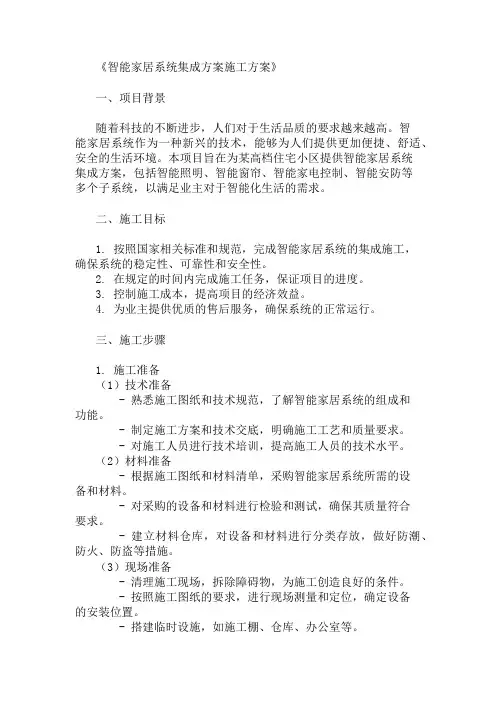 《智能家居系统集成方案施工方案》

一、项目背景

随着科技的不断进步，人们对于生活品质的要求越来越高。智能家居系统作为一种新兴的技术，能够为人们提供更加便捷、舒适、安全的生活环境。本项目旨在为某高档住宅小区提供智能家居系统集成方案，包括智能照明、智能窗帘、智能家电控制、智能安防等多个子系统，以满足业主对于智能化生活的需求。

二、施工目标

1. 按照国家相关标准和规范，完成智能家居系统的集成施工，确保系统的稳定性、可靠性和安全性。
2. 在规定的时间内完成施工任务，保证项目的进度。
3. 控制施工成本，提高项目的经济效益。
4. 为业主提供优质的售后服务，确保系统的正常运行。

三、施工步骤

1. 施工准备
（1）技术准备
- 熟悉施工图纸和技术规范，了解智能家居系统的组成和功能。
- 制定施工方案和技术交底，明确施工工艺和质量要求。
- 对施工人员进行技术培训，提高施工人员的技术水平。
（2）材料准备
- 根据施工图纸和材料清单，采购智能家居系统所需的设备和材料。
- 对采购的设备和材料进行检验和测试，确保其质量符合要求。
- 建立材料仓库，对设备和材料进行分类存放，做好防潮、防火、防盗等措施。
（3）现场准备
- 清理施工现场，拆除障碍物，为施工创造良好的条件。
- 按照施工图纸的要求，进行现场测量和定位，确定设备的安装位置。
- 搭建临时设施，如施工棚、仓库、办公室等。